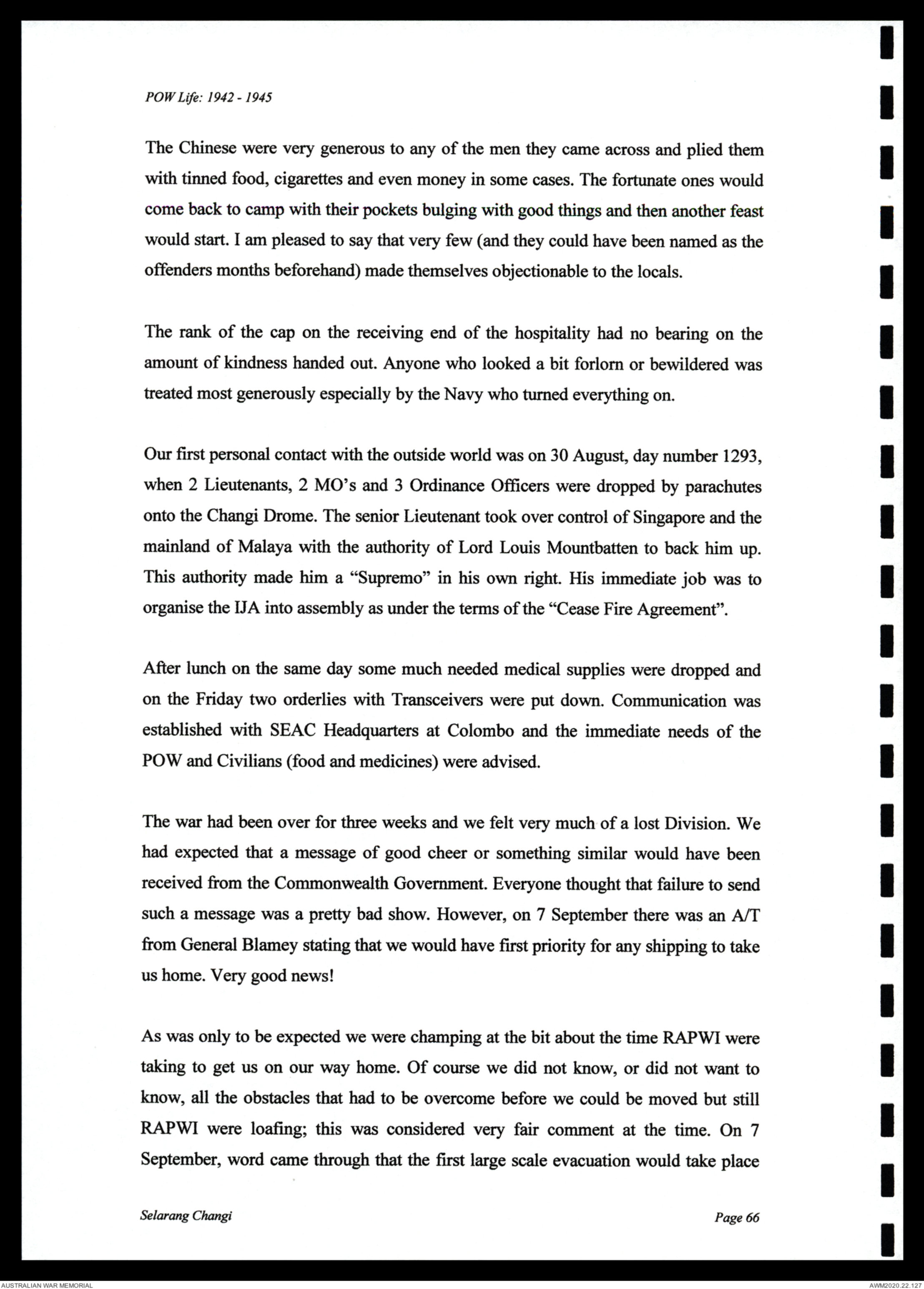 POW Life: 1942 - 1945

The Chinese were very generous to any of the men they came across and plied them with tinned food, cigarettes and even money in some cases. The fortunate ones would come back to camp with their pockets bulging with good things and then another feast would start. I am pleased to say that very few (and they could have been named as the offenders months beforehand) made themselves objectionable to the locals.

The rank of the cap on the receiving end of the hospitality had no bearing on the amount of kindness handed out. Anyone who looked a bit forlorn or bewildered was treated most generously especially by the Navy who turned everything on.

Our first personal contact with the outside world was on 30 August, day number 1293, when 2 Lieutenants, 2 MO's and 3 Ordinance Officers were dropped by parachutes onto the Changi Drome. The senior Lieutenant took over control of Singapore and the mainland of Malaya with the authority of Lord Louis Mountbatten to back him up. This authority made him a "Supremo" in his own right. His immediate job was to organise the IJA into assembly as under the terms of the "Cease Fire Agreement".

After lunch on the same day some much needed medical supplies were dropped and on the Friday two orderlies with Transceivers were put down. Communication was established with SEAC Headquarters at Colombo and the immediate needs of the POW and Civilians (food and medicines) were advised.

The war had been over for three weeks and we felt very much of a lost Division. We had expected that a message of good cheer or something similar would have been received from the Commonwealth Government. Everyone thought that failure to send such a message was a pretty bad show. However, on 7 September there was an A/T from General Blamey stating that we would have first priority for any shipping to take us home. Very good news!

As was only to be expected we were champing at the bit about the time RAPWI were taking to get us on our way home. Of course we did not know, or did not want to know, all the obstacles that had to be overcome before we could be moved but still RAPWI were loafing; this was considered very fair comment at the time. On 7 September, word came through that the first large scale evacuation would take place

Selarang Changi

Page 66

AUSTRALIAN WAR MEMORIAL

AWM2020.22.127